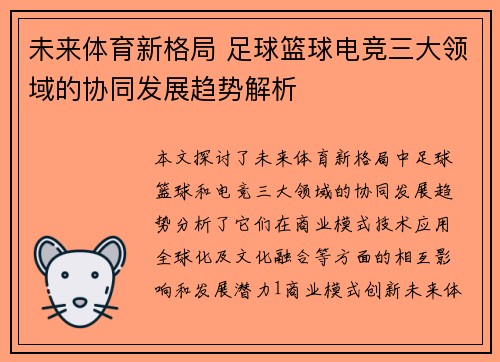 未来体育新格局 足球篮球电竞三大领域的协同发展趋势解析

本文探讨了未来体育新格局中足球篮球和电竞三大领域的协同发展趋势分析了它们在商业模式技术应用全球化及文化融合等方面的相互影响和发展潜力1商业模式创新未来体